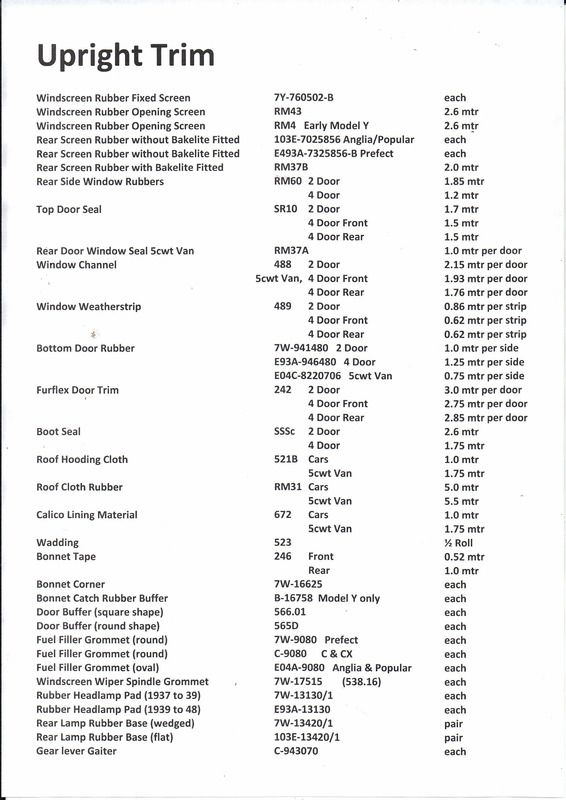 Upright Trim

Windscreen Rubber Fixed Screen 7Y-760502-B each
Windscreen Rubber Opening Screen RM43 2.6 mtr
Windscreen Rubber Opening Screen RM4 Early Model Y 2.6 mtr
Rear Screen Rubber without Bakelite Fitted 103E-7025856 Anglia/Popular each
Rear Screen Rubber without Bakelite Fitted E493A-7325856-B Prefect each
Rear Screen Rubber with Bakelite Fitted RM37B 2.0 mtr
Rear Side Window Rubbers RM60 2 Door 1.85 mtr
4 Door 1.2 mtr
Top Door Seal SR10 2 Door 1.7 mtr
4 Door Front 1.5 mtr
4 Door Rear 1.5 mtr
Rear Door Window Seal 5cwt Van RM37A 1.0 mtr per door
Window Channel 488 2 Door 2.15 mtr per door
5cwt Van, 4 Door Front 1.93 mtr per door
4 Door Rear 1.76 mtr per door
Window Weatherstrip 489 2 Door 0.86 mtr per strip
4 Door Front 0.62 mtr per strip
4 Door Rear 0.62 mtr per strip
Bottom Door Rubber 7W-941480 2 Door 1.0 mtr per side
E93A-946480 4 Door 1.25 mtr per side
E04C-8220706 5cwt Van 0.75 mtr per side
Furflex Door Trim 242 2 Door 3.0 mtr per door
4 Door Front 2.75 mtr per door
4 Door Rear 2.85 mtr per door
Boot Seal SSSc 2 Door 2.6 mtr
4 Door 1.75 mtr
Roof Hooding Cloth 521B Cars 1.0 mtr
5cwt Van 1.75 mtr
Roof Cloth Rubber RM31 Cars 5.0 mtr
5cwt Van 5.5 mtr
Calico Lining Material 672 Cars 1.0 mtr
5cwt Van 1.75 mtr
Wadding 523 ½ Roll
Bonnet Tape 246 Front 0.52 mtr
Rear 1.0 mtr
Bonnet Corner 7W-16625 each
Bonnet Catch Rubber Buffer B-16758 Model Y only each
Door Buffer (square shape) 566.01 each
Door Buffer (round shape) 565D each
Fuel Filler Grommet (round) 7W-9080 Prefect each
Fuel Filler Grommet (round) C-9080 C & CX each
Fuel Filler Grommet (oval) E04A-9080 Anglia & Popular each
Windscreen Wiper Spindle Grommet 7W-17515 (538.16) each
Rubber Headlamp Pad (1937 to 39) 7W-13130/1 each
Rubber Headlamp Pad (1939 to 48) E93A-13130 each
Rear Lamp Rubber Base (wedged) 7W-13420/1 pair
Rear Lamp Rubber Base (flat) 103E-13420/1 pair
Gear lever Gaiter C-943070 each